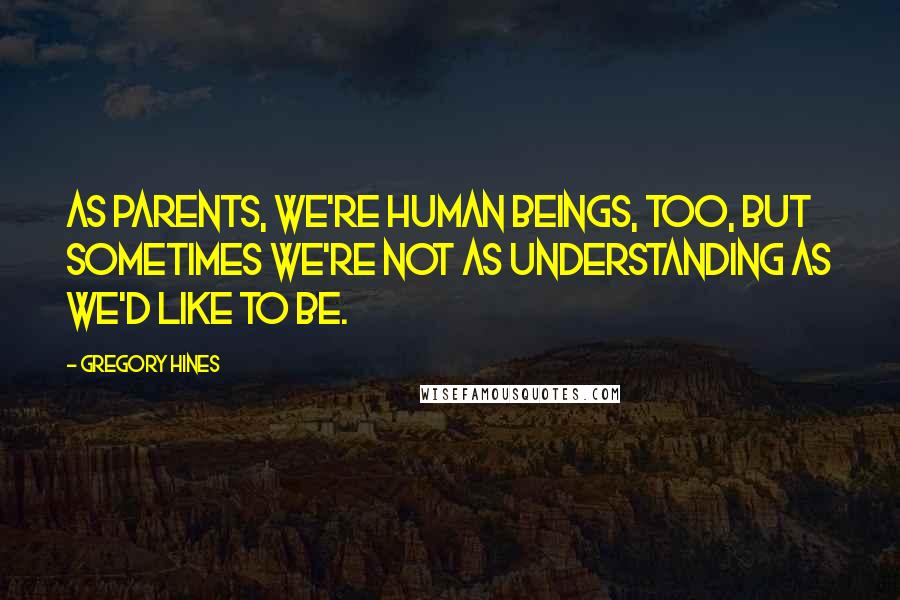 AS PARENTS, WE'RE HUMAN BEINGS, TOO, BUT SOMETIMES WE'RE NOT AS UNDERSTANDING AS WE'D LIKE TO BE.

- GREGORY HINES

WISEFAMOUSQUOTES.COM